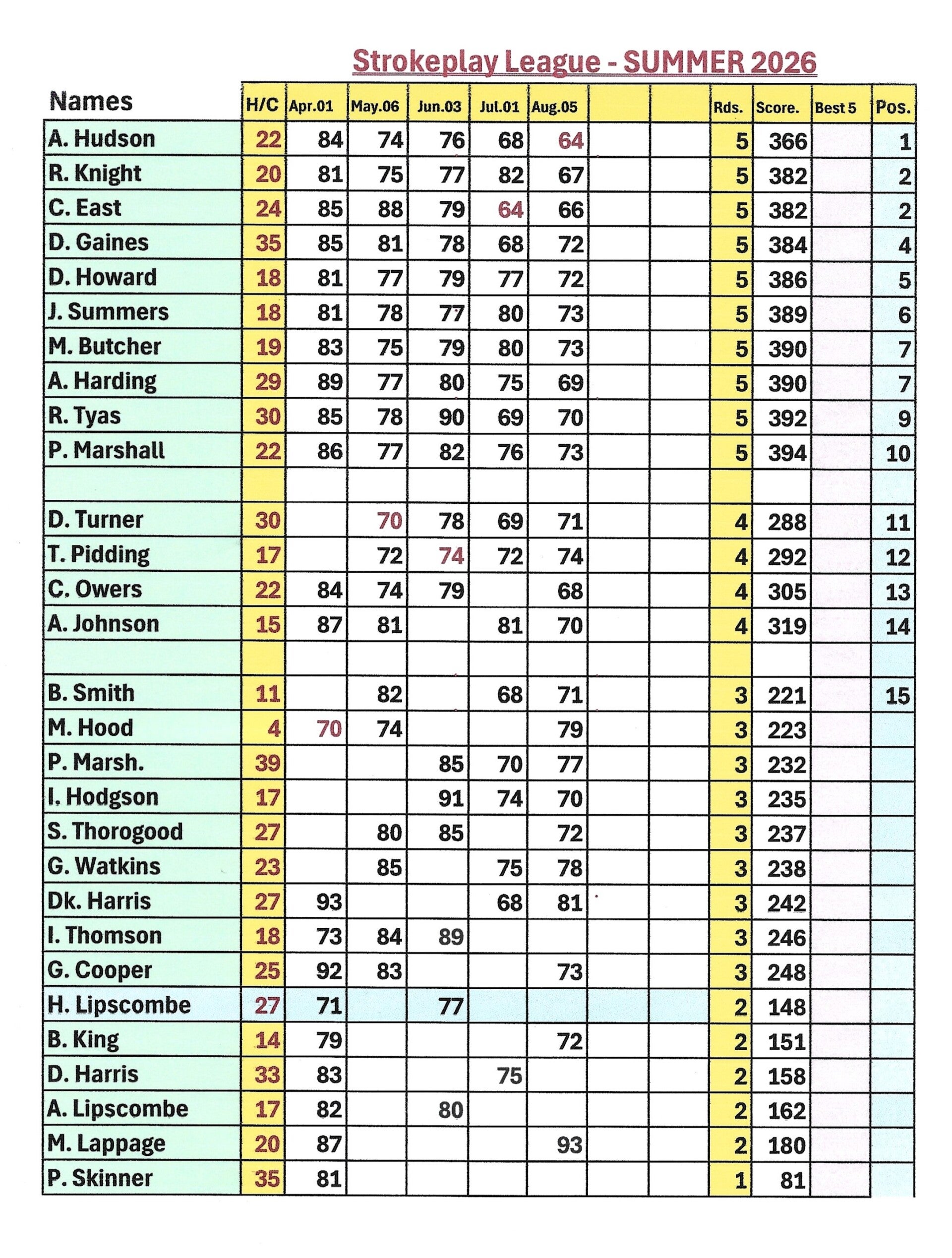 Strokeplay League - SUMMER 2026

| Names | H/C | Apr.01 | May.06 | Jun.03 | Jul.01 | Aug.05 | | | Rds. | Score. | Best 5 | Pos. |
|---|---|---|---|---|---|---|---|---|---|---|---|---|
| A. Hudson | 22 | 84 | 74 | 76 | 68 | 64 | | | 5 | 366 | | 1 |
| R. Knight | 20 | 81 | 75 | 77 | 82 | 67 | | | 5 | 382 | | 2 |
| C. East | 24 | 85 | 88 | 79 | 64 | 66 | | | 5 | 382 | | 2 |
| D. Gaines | 35 | 85 | 81 | 78 | 68 | 72 | | | 5 | 384 | | 4 |
| D. Howard | 18 | 81 | 77 | 79 | 77 | 72 | | | 5 | 386 | | 5 |
| J. Summers | 18 | 81 | 78 | 77 | 80 | 73 | | | 5 | 389 | | 6 |
| M. Butcher | 19 | 83 | 75 | 79 | 80 | 73 | | | 5 | 390 | | 7 |
| A. Harding | 29 | 89 | 77 | 80 | 75 | 69 | | | 5 | 390 | | 7 |
| R. Tyas | 30 | 85 | 78 | 90 | 69 | 70 | | | 5 | 392 | | 9 |
| P. Marshall | 22 | 86 | 77 | 82 | 76 | 73 | | | 5 | 394 | | 10 |
| | | | | | | | | | | | | |
| D. Turner | 30 | | 70 | 78 | 69 | 71 | | | 4 | 288 | | 11 |
| T. Pidding | 17 | | 72 | 74 | 72 | 74 | | | 4 | 292 | | 12 |
| C. Owers | 22 | 84 | 74 | 79 | | 68 | | | 4 | 305 | | 13 |
| A. Johnson | 15 | 87 | 81 | | 81 | 70 | | | 4 | 319 | | 14 |
| | | | | | | | | | | | | |
| B. Smith | 11 | | 82 | | 68 | 71 | | | 3 | 221 | | 15 |
| M. Hood | 4 | 70 | 74 | | | 79 | | | 3 | 223 | | |
| P. Marsh. | 39 | | | 85 | 70 | 77 | | | 3 | 232 | | |
| I. Hodgson | 17 | | | 91 | 74 | 70 | | | 3 | 235 | | |
| S. Thorogood | 27 | | 80 | 85 | | 72 | | | 3 | 237 | | |
| G. Watkins | 23 | | 85 | | 75 | 78 | | | 3 | 238 | | |
| Dk. Harris | 27 | 93 | | | 68 | 81 | | | 3 | 242 | | |
| I. Thomson | 18 | 73 | 84 | 89 | | | | | 3 | 246 | | |
| G. Cooper | 25 | 92 | 83 | | | 73 | | | 3 | 248 | | |
| H. Lipscombe | 27 | 71 | | 77 | | | | | 2 | 148 | | |
| B. King | 14 | 79 | | | | 72 | | | 2 | 151 | | |
| D. Harris | 33 | 83 | | | 75 | | | | 2 | 158 | | |
| A. Lipscombe | 17 | 82 | | 80 | | | | | 2 | 162 | | |
| M. Lappage | 20 | 87 | | | | 93 | | | 2 | 180 | | |
| P. Skinner | 35 | 81 | | | | | | | 1 | 81 | | |